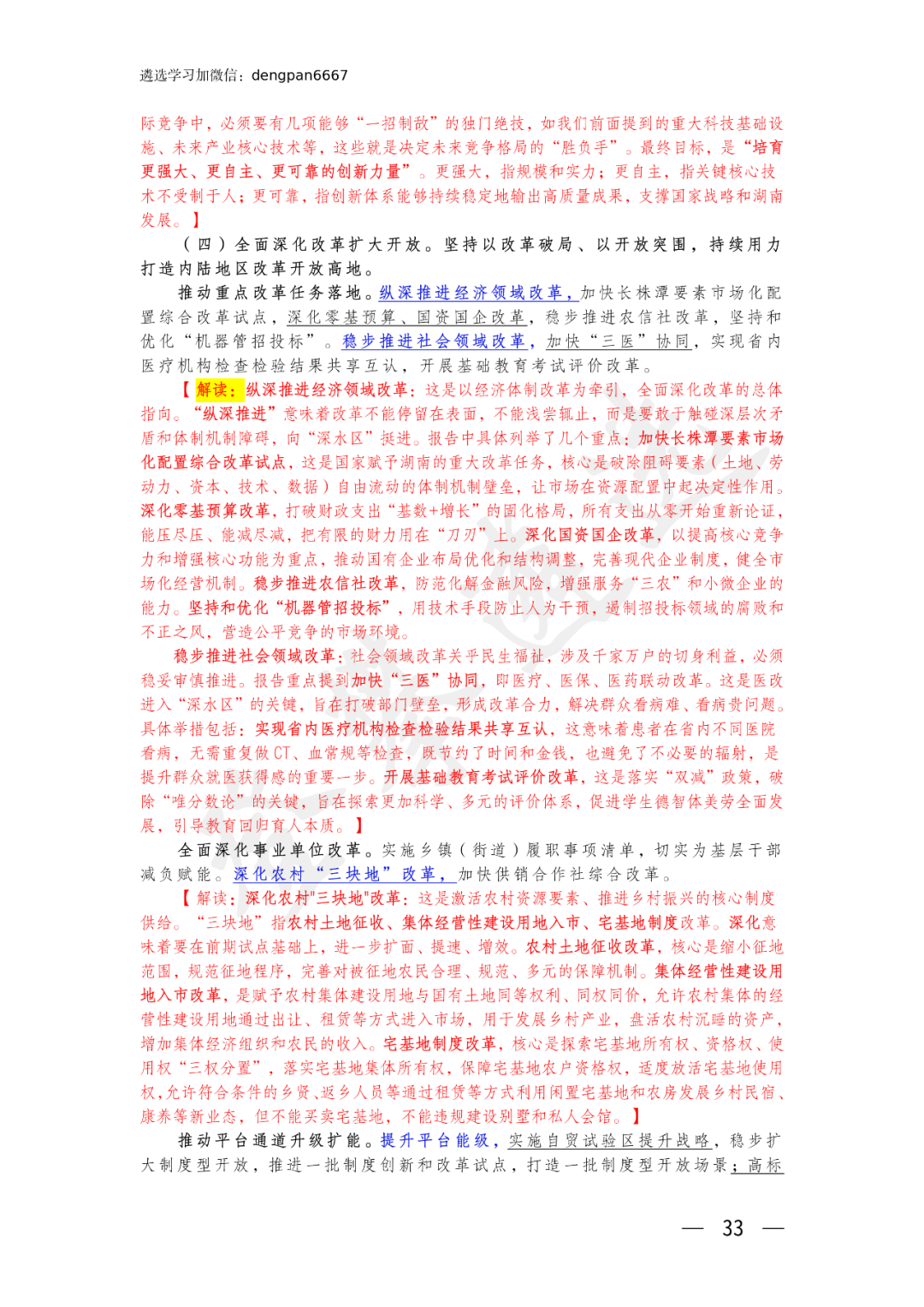 遴选学习加微信：dengpan6667

际竞争中，必须要有几项能够“一招制敌”的独门绝技，如我们前面提到的重大科技基础设施、未来产业核心技术等，这些就是决定未来竞争格局的“胜负手”。最终目标，是“培育更强大、更自主、更可靠的创新力量”。更强大，指规模和实力；更自主，指关键核心技术不受制于人；更可靠，指创新体系能够持续稳定地输出高质量成果，支撑国家战略和湖南发展。】

（四）全面深化改革扩大开放。坚持以改革破局、以开放突围，持续用力打造内陆地区改革开放高地。

推动重点改革任务落地。纵深推进经济领域改革，加快长株潭要素市场化配置综合改革试点，深化零基预算、国资国企改革，稳步推进农信社改革，坚持和优化“机器管招投标”。稳步推进社会领域改革，加快“三医”协同，实现省内医疗机构检查检验结果共享互认，开展基础教育考试评价改革。

【解读：纵深推进经济领域改革：这是以经济体制改革为牵引，全面深化改革的总体指向。“纵深推进”意味着改革不能停留在表面，不能浅尝辄止，而是要敢于触碰深层次矛盾和体制机制障碍，向“深水区”挺进。报告中具体列举了几个重点：加快长株潭要素市场化配置综合改革试点，这是国家赋予湖南的重大改革任务，核心是破除阻碍要素（土地、劳动力、资本、技术、数据）自由流动的体制机制壁垒，让市场在资源配置中起决定性作用。深化零基预算改革，打破财政支出“基数+增长”的固化格局，所有支出从零开始重新论证，能压尽压、能减尽减，把有限的财力用在“刀刃”上。深化国资国企改革，以提高核心竞争力和增强核心功能为重点，推动国有企业布局优化和结构调整，完善现代企业制度，健全市场化经营机制。稳步推进农信社改革，防范化解金融风险，增强服务“三农”和小微企业的能力。坚持和优化“机器管招投标”，用技术手段防止人为干预，遏制招投标领域的腐败和不正之风，营造公平竞争的市场环境。

稳步推进社会领域改革：社会领域改革关乎民生福祉，涉及千家万户的切身利益，必须稳妥审慎推进。报告重点提到加快“三医”协同，即医疗、医保、医药联动改革。这是医改进入“深水区”的关键，旨在打破部门壁垒，形成改革合力，解决群众看病难、看病贵问题。具体举措包括：实现省内医疗机构检查检验结果共享互认，这意味着患者在省内不同医院看病，无需重复做CT、血常规等检查，既节约了时间和金钱，也避免了不必要的辐射，是提升群众就医获得感的重要一步。开展基础教育考试评价改革，这是落实“双减”政策，破除“唯分数论”的关键，旨在探索更加科学、多元的评价体系，促进学生德智体美劳全面发展，引导教育回归育人本质。】

全面深化事业单位改革。实施乡镇（街道）履职事项清单，切实为基层干部减负赋能。深化农村“三块地”改革，加快供销合作社综合改革。

【解读：深化农村"三块地"改革：这是激活农村资源要素、推进乡村振兴的核心制度供给。“三块地”指农村土地征收、集体经营性建设用地入市、宅基地制度改革。深化意味着要在前期试点基础上，进一步扩面、提速、增效。农村土地征收改革，核心是缩小征地范围，规范征地程序，完善对被征地农民合理、规范、多元的保障机制。集体经营性建设用地入市改革，是赋予农村集体建设用地与国有土地同等权利、同权同价，允许农村集体的经营性建设用地通过出让、租赁等方式进入市场，用于发展乡村产业，盘活农村沉睡的资产，增加集体经济组织和农民的收入。宅基地制度改革，核心是探索宅基地所有权、资格权、使用权“三权分置”，落实宅基地集体所有权，保障宅基地农户资格权，适度放活宅基地使用权，允许符合条件的乡贤、返乡人员等通过租赁等方式利用闲置宅基地和农房发展乡村民宿、康养等新业态，但不能买卖宅基地，不能违规建设别墅和私人会馆。】

推动平台通道升级扩能。提升平台能级，实施自贸试验区提升战略，稳步扩大制度型开放，推进一批制度创新和改革试点，打造一批制度型开放场景；高标

— 33 —